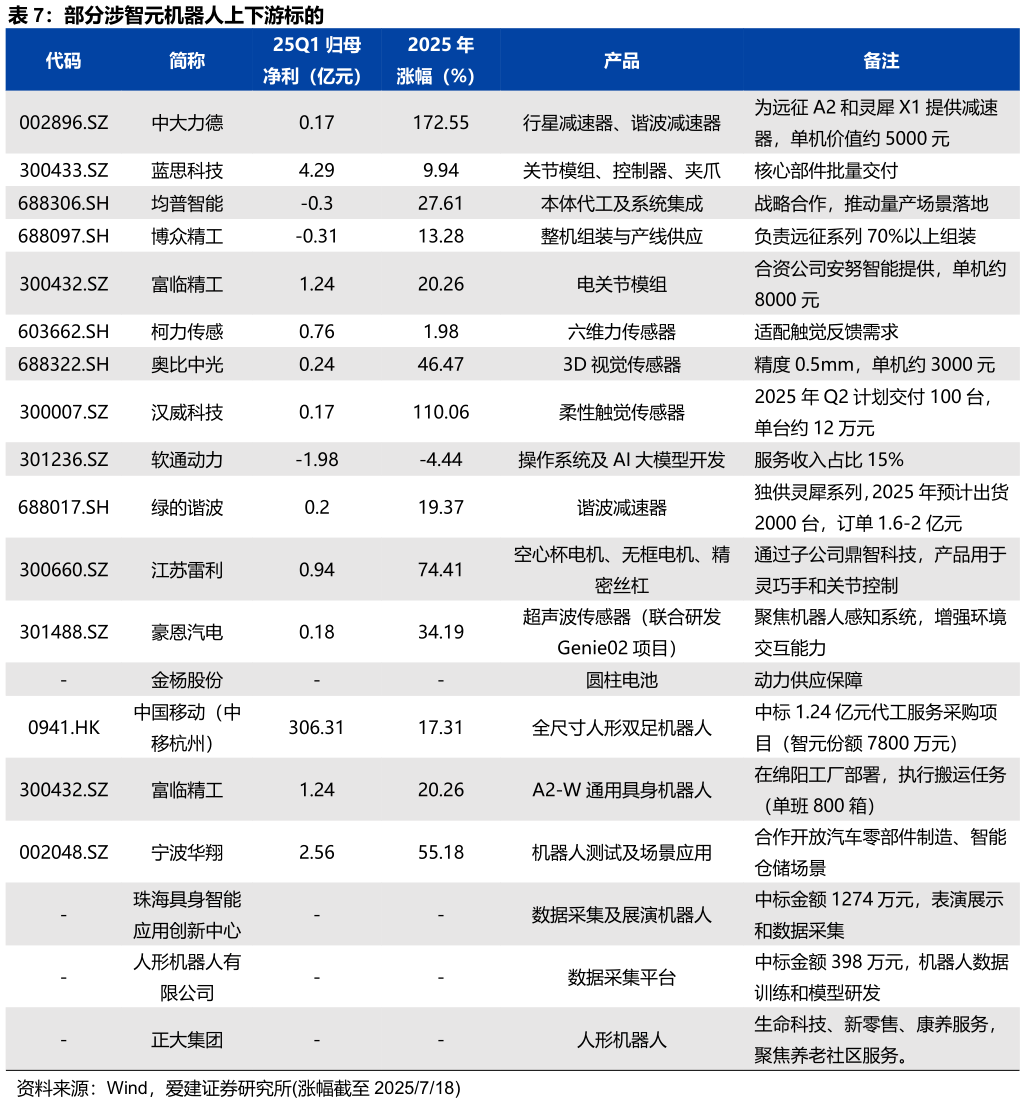 表 7：部分涉智元机器人上下游标的

| 代码 | 简称 | 25Q1 归母净利（亿元） | 2025 年涨幅（%） | 产品 | 备注 |
|---|---|---|---|---|---|
| 002896.SZ | 中大力德 | 0.17 | 172.55 | 行星减速器、谐波减速器 | 为远征 A2 和灵犀 X1 提供减速器，单机价值约 5000 元 |
| 300433.SZ | 蓝思科技 | 4.29 | 9.94 | 关节模组、控制器、夹爪 | 核心部件批量交付 |
| 688306.SH | 均普智能 | -0.3 | 27.61 | 本体代工及系统集成 | 战略合作，推动量产场景落地 |
| 688097.SH | 博众精工 | -0.31 | 13.28 | 整机组装与产线供应 | 负责远征系列 70%以上组装 |
| 300432.SZ | 富临精工 | 1.24 | 20.26 | 电关节模组 | 合资公司安努智能提供，单机约 8000 元 |
| 603662.SH | 柯力传感 | 0.76 | 1.98 | 六维力传感器 | 适配触觉反馈需求 |
| 688322.SH | 奥比中光 | 0.24 | 46.47 | 3D 视觉传感器 | 精度 0.5mm，单机约 3000 元 |
| 300007.SZ | 汉威科技 | 0.17 | 110.06 | 柔性触觉传感器 | 2025 年 Q2 计划交付 100 台，单台约 12 万元 |
| 301236.SZ | 软通动力 | -1.98 | -4.44 | 操作系统及 AI 大模型开发 | 服务收入占比 15% |
| 688017.SH | 绿的谐波 | 0.2 | 19.37 | 谐波减速器 | 独供灵犀系列，2025 年预计出货 2000 台，订单 1.6-2 亿元 |
| 300660.SZ | 江苏雷利 | 0.94 | 74.41 | 空心杯电机、无框电机、精密丝杠 | 通过子公司鼎智科技，产品用于灵巧手和关节控制 |
| 301488.SZ | 豪恩汽电 | 0.18 | 34.19 | 超声波传感器（联合研发 Genie02 项目） | 聚焦机器人感知系统，增强环境交互能力 |
| - | 金杨股份 | - | - | 圆柱电池 | 动力供应保障 |
| 0941.HK | 中国移动（中移杭州） | 306.31 | 17.31 | 全尺寸人形双足机器人 | 中标 1.24 亿元代工服务采购项目（智元份额 7800 万元） |
| 300432.SZ | 富临精工 | 1.24 | 20.26 | A2-W 通用具身机器人 | 在绵阳工厂部署，执行搬运任务（单班 800 箱） |
| 002048.SZ | 宁波华翔 | 2.56 | 55.18 | 机器人测试及场景应用 | 合作开放汽车零部件制造、智能仓储场景 |
| - | 珠海具身智能应用创新中心 | - | - | 数据采集及展演机器人 | 中标金额 1274 万元，表演展示和数据采集 |
| - | 人形机器人有限公司 | - | - | 数据采集平台 | 中标金额 398 万元，机器人数据训练和模型研发 |
| - | 正大集团 | - | - | 人形机器人 | 生命科技、新零售、康养服务，聚焦养老社区服务。 |

资料来源：Wind，爱建证券研究所(涨幅截至 2025/7/18)